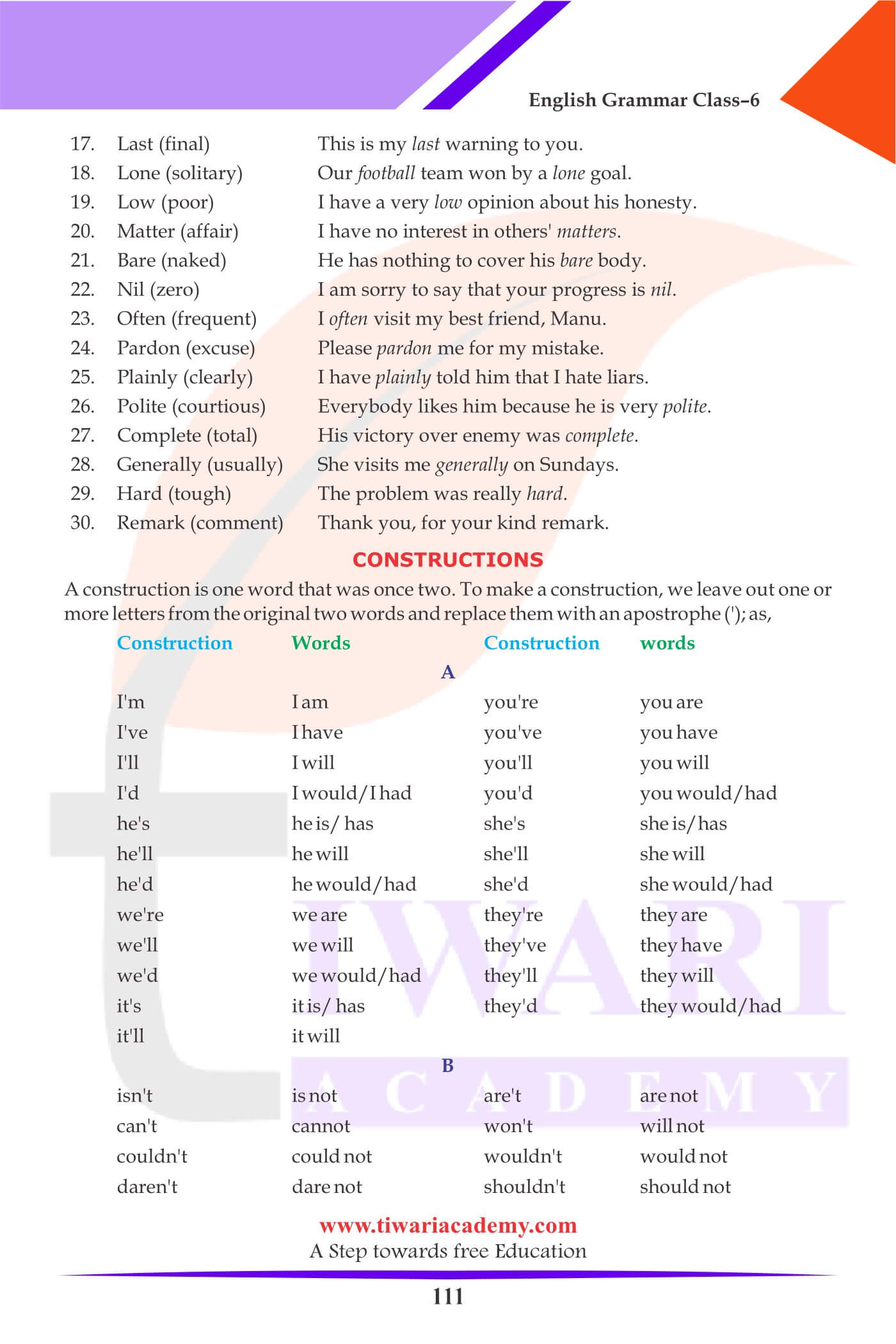 English Grammar Class–6

17. Last (final) This is my last warning to you.
18. Lone (solitary) Our football team won by a lone goal.
19. Low (poor) I have a very low opinion about his honesty.
20. Matter (affair) I have no interest in others' matters.
21. Bare (naked) He has nothing to cover his bare body.
22. Nil (zero) I am sorry to say that your progress is nil.
23. Often (frequent) I often visit my best friend, Manu.
24. Pardon (excuse) Please pardon me for my mistake.
25. Plainly (clearly) I have plainly told him that I hate liars.
26. Polite (courtious) Everybody likes him because he is very polite.
27. Complete (total) His victory over enemy was complete.
28. Generally (usually) She visits me generally on Sundays.
29. Hard (tough) The problem was really hard.
30. Remark (comment) Thank you, for your kind remark.

CONSTRUCTIONS

A construction is one word that was once two. To make a construction, we leave out one or more letters from the original two words and replace them with an apostrophe ('); as,

| Construction | Words | Construction | words |
|---|---|---|---|
| | A | | |
| I'm | I am | you're | you are |
| I've | I have | you've | you have |
| I'll | I will | you'll | you will |
| I'd | I would/I had | you'd | you would/had |
| he's | he is/ has | she's | she is/has |
| he'll | he will | she'll | she will |
| he'd | he would/had | she'd | she would/had |
| we're | we are | they're | they are |
| we'll | we will | they've | they have |
| we'd | we would/had | they'll | they will |
| it's | it is/ has | they'd | they would/had |
| it'll | it will | | |
| | B | | |
| isn't | is not | are't | are not |
| can't | cannot | won't | will not |
| couldn't | could not | wouldn't | would not |
| daren't | dare not | shouldn't | should not |

TIWARI ACADEMY

www.tiwariacademy.com
A Step towards free Education

111